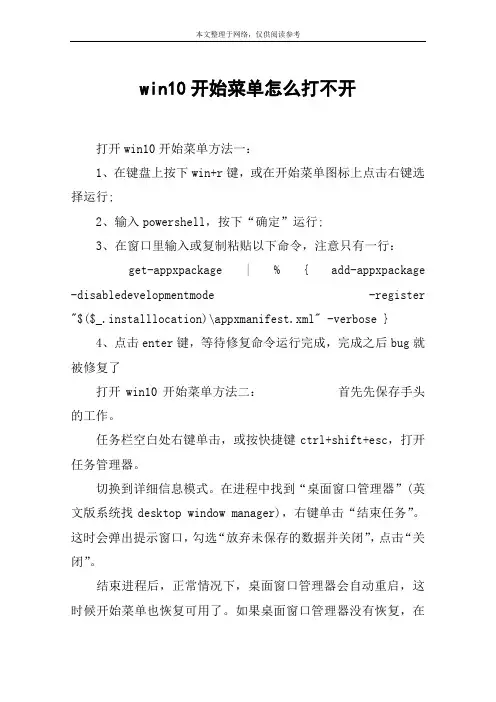 本文整理于网络，仅供阅读参考

win10 开始菜单怎么打不开

打开 win10 开始菜单方法一：

1、在键盘上按下 win+r 键，或在开始菜单图标上点击右键选择运行；

2、输入 powershell，按下“确定”运行；

3、在窗口里输入或复制粘贴以下命令，注意只有一行：

get-appxpackage | % { add-appxpackage -disabledevelopmentmode -register "$($_.installlocation)\appxmanifest.xml" -verbose }

4、点击 enter 键，等待修复命令运行完成，完成之后 bug 就被修复了

打开 win10 开始菜单方法二： 首先先保存手头的工作。

任务栏空白处右键单击，或按快捷键 ctrl+shift+esc，打开任务管理器。

切换到详细信息模式。在进程中找到“桌面窗口管理器”(英文版系统找 desktop window manager)，右键单击“结束任务”。这时会弹出提示窗口，勾选“放弃未保存的数据并关闭”，点击“关闭”。

结束进程后，正常情况下，桌面窗口管理器会自动重启，这时候开始菜单也恢复可用了。如果桌面窗口管理器没有恢复，在